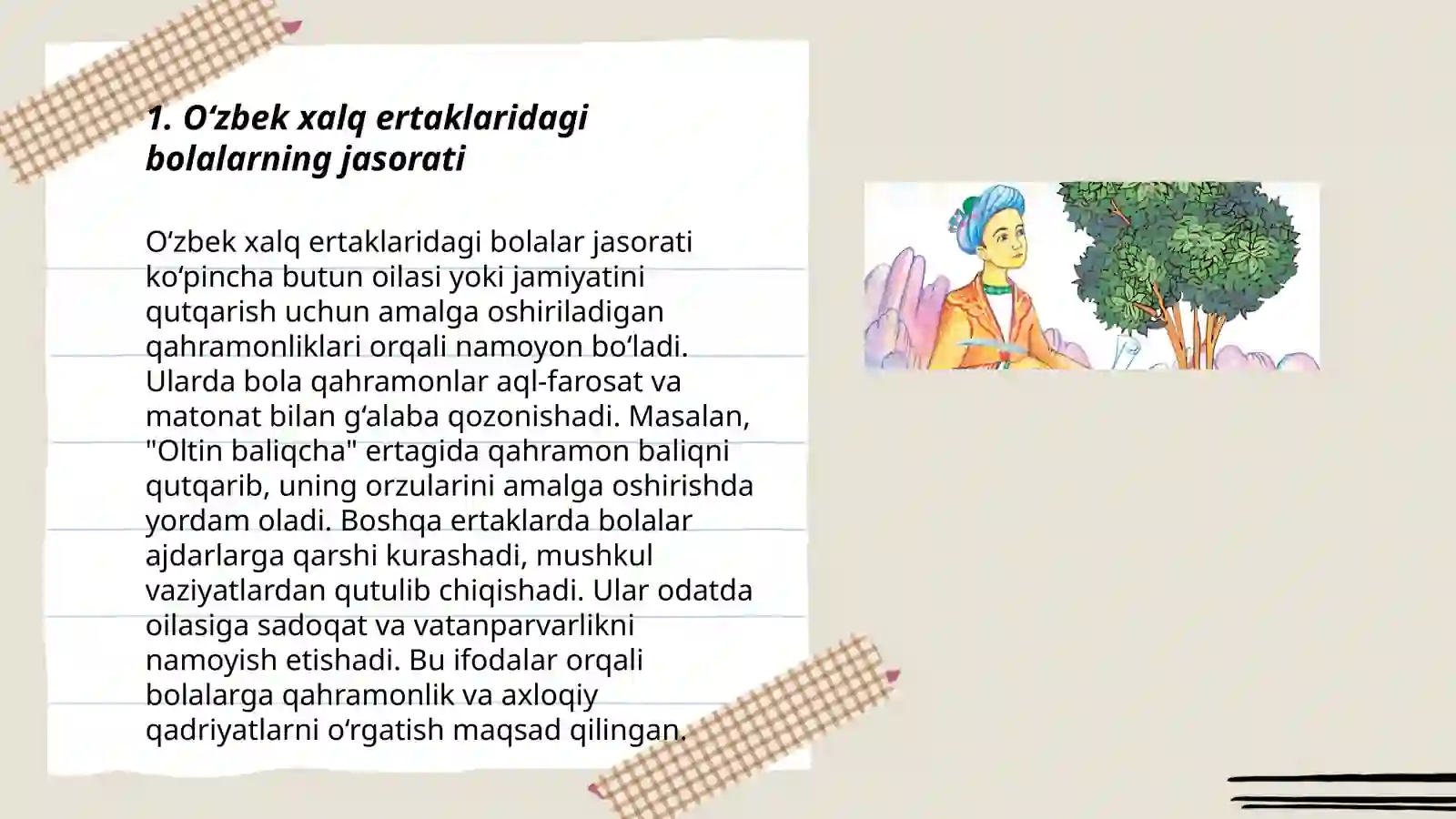 1. O‘zbek xalq ertaklaridagi bolalarning jasorati

O‘zbek xalq ertaklaridagi bolalar jasorati ko‘pincha butun oilasi yoki jamiyatini qutqarish uchun amalga oshiriladigan qahramonliklari orqali namoyon bo‘ladi. Ularda bola qahramonlar aql-farosat va matonat bilan g‘alaba qozonishadi. Masalan, "Oltin baliqcha" ertagida qahramon baliqni qutqarib, uning orzularini amalga oshirishda yordam oladi. Boshqa ertaklarda bolalar ajdarlarga qarshi kurashadi, mushkul vaziyatlardan qutulib chiqishadi. Ular odatda oilasiga sadoqat va vatanparvarlikni namoyish etishadi. Bu ifodalar orqali bolalarga qahramonlik va axloqiy qadriyatlarni o‘rgatish maqsad qilingan.